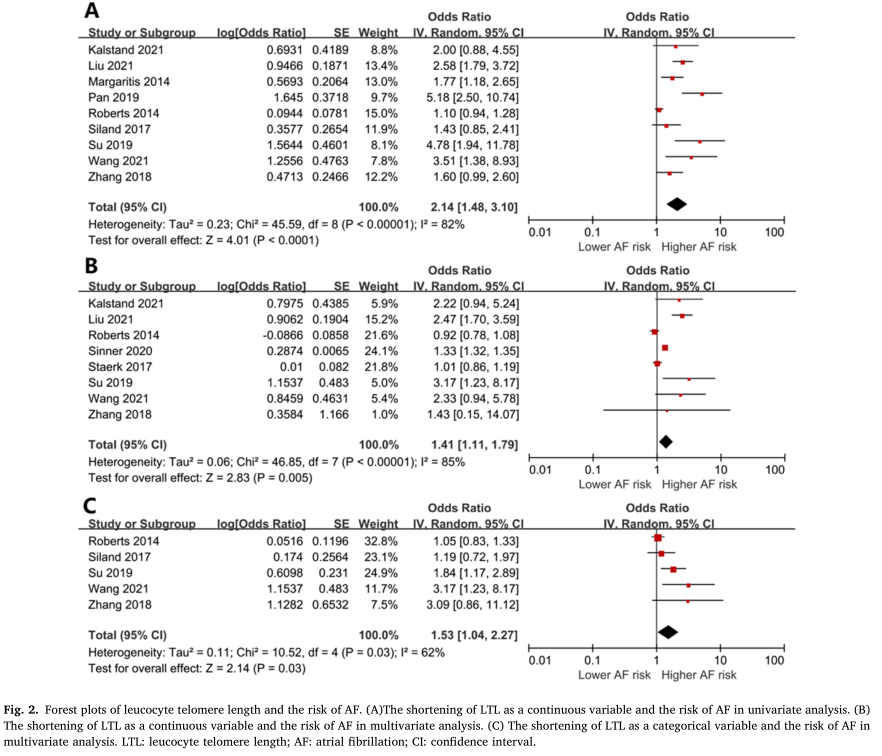 A

| Study or Subgroup | log[Odds Ratio] | SE | Weight | Odds Ratio IV, Random, 95% CI |
|---|---|---|---|---|
| Kalstand 2021 | 0.6931 | 0.4189 | 8.8% | 2.00 [0.88, 4.55] |
| Liu 2021 | 0.9466 | 0.1871 | 13.4% | 2.58 [1.79, 3.72] |
| Margaritis 2014 | 0.5693 | 0.2064 | 13.0% | 1.77 [1.18, 2.65] |
| Pan 2019 | 1.645 | 0.3718 | 9.7% | 5.18 [2.50, 10.74] |
| Roberts 2014 | 0.0944 | 0.0781 | 15.0% | 1.10 [0.94, 1.28] |
| Siland 2017 | 0.3577 | 0.2654 | 11.9% | 1.43 [0.85, 2.41] |
| Su 2019 | 1.5644 | 0.4601 | 8.1% | 4.78 [1.94, 11.78] |
| Wang 2021 | 1.2556 | 0.4763 | 7.8% | 3.51 [1.38, 8.93] |
| Zhang 2018 | 0.4713 | 0.2466 | 12.2% | 1.60 [0.99, 2.60] |
| Total (95% CI) | | | 100.0% | 2.14 [1.48, 3.10] |

Heterogeneity: Tau² = 0.23; Chi² = 45.59, df = 8 (P < 0.00001); I² = 82%
Test for overall effect: Z = 4.01 (P < 0.0001)

Odds Ratio IV, Random, 95% CI
0.01 0.1 1 10 100
Lower AF risk Higher AF risk

B

| Study or Subgroup | log[Odds Ratio] | SE | Weight | Odds Ratio IV, Random, 95% CI |
|---|---|---|---|---|
| Kalstand 2021 | 0.7975 | 0.4385 | 5.9% | 2.22 [0.94, 5.24] |
| Liu 2021 | 0.9062 | 0.1904 | 15.2% | 2.47 [1.70, 3.59] |
| Roberts 2014 | -0.0866 | 0.0858 | 21.6% | 0.92 [0.78, 1.08] |
| Sinner 2020 | 0.2874 | 0.0065 | 24.1% | 1.33 [1.32, 1.35] |
| Staerk 2017 | 0.01 | 0.082 | 21.8% | 1.01 [0.86, 1.19] |
| Su 2019 | 1.1537 | 0.483 | 5.0% | 3.17 [1.23, 8.17] |
| Wang 2021 | 0.8459 | 0.4631 | 5.4% | 2.33 [0.94, 5.78] |
| Zhang 2018 | 0.3584 | 1.166 | 1.0% | 1.43 [0.15, 14.07] |
| Total (95% CI) | | | 100.0% | 1.41 [1.11, 1.79] |

Heterogeneity: Tau² = 0.06; Chi² = 46.85, df = 7 (P < 0.00001); I² = 85%
Test for overall effect: Z = 2.83 (P = 0.005)

Odds Ratio IV, Random, 95% CI
0.01 0.1 1 10 100
Lower AF risk Higher AF risk

C

| Study or Subgroup | log[Odds Ratio] | SE | Weight | Odds Ratio IV, Random, 95% CI |
|---|---|---|---|---|
| Roberts 2014 | 0.0516 | 0.1196 | 32.8% | 1.05 [0.83, 1.33] |
| Siland 2017 | 0.174 | 0.2564 | 23.1% | 1.19 [0.72, 1.97] |
| Su 2019 | 0.6098 | 0.231 | 24.9% | 1.84 [1.17, 2.89] |
| Wang 2021 | 1.1537 | 0.483 | 11.7% | 3.17 [1.23, 8.17] |
| Zhang 2018 | 1.1282 | 0.6532 | 7.5% | 3.09 [0.86, 11.12] |
| Total (95% CI) | | | 100.0% | 1.53 [1.04, 2.27] |

Heterogeneity: Tau² = 0.11; Chi² = 10.52, df = 4 (P = 0.03); I² = 62%
Test for overall effect: Z = 2.14 (P = 0.03)

Odds Ratio IV, Random, 95% CI
0.01 0.1 1 10 100
Lower AF risk Higher AF risk

Fig. 2. Forest plots of leucocyte telomere length and the risk of AF. (A)The shortening of LTL as a continuous variable and the risk of AF in univariate analysis. (B) The shortening of LTL as a continuous variable and the risk of AF in multivariate analysis. (C) The shortening of LTL as a categorical variable and the risk of AF in multivariate analysis. LTL: leucocyte telomere length; AF: atrial fibrillation; CI: confidence interval.